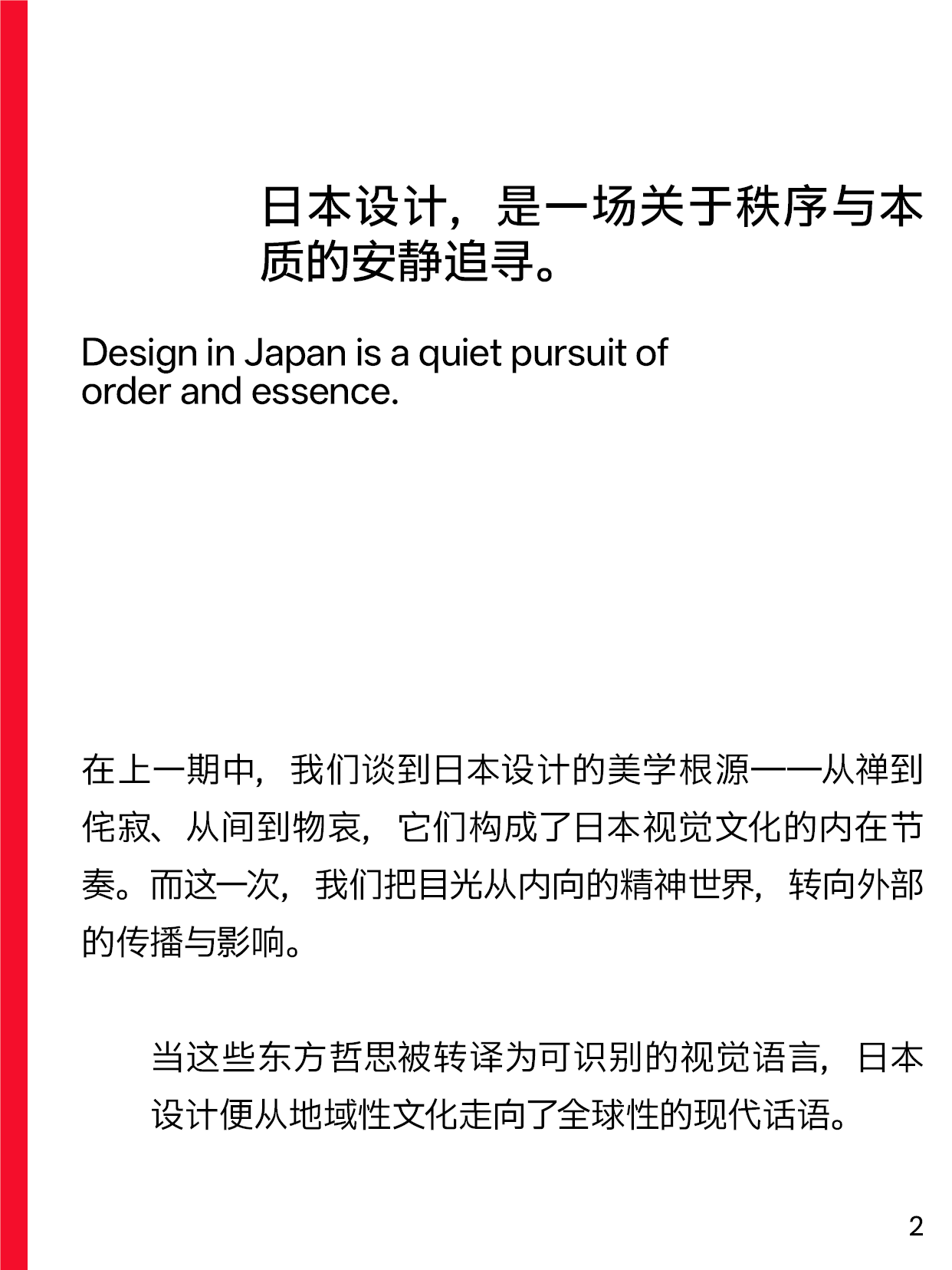 日本设计，是一场关于秩序与本质的安静追寻。

Design in Japan is a quiet pursuit of order and essence.

在上一期中，我们谈到日本设计的美学根源——从禅到侘寂、从间到物哀，它们构成了日本视觉文化的内在节奏。而这一次，我们把目光从内向的精神世界，转向外部的传播与影响。

当这些东方哲思被转译为可识别的视觉语言，日本设计便从地域性文化走向了全球性的现代话语。

2